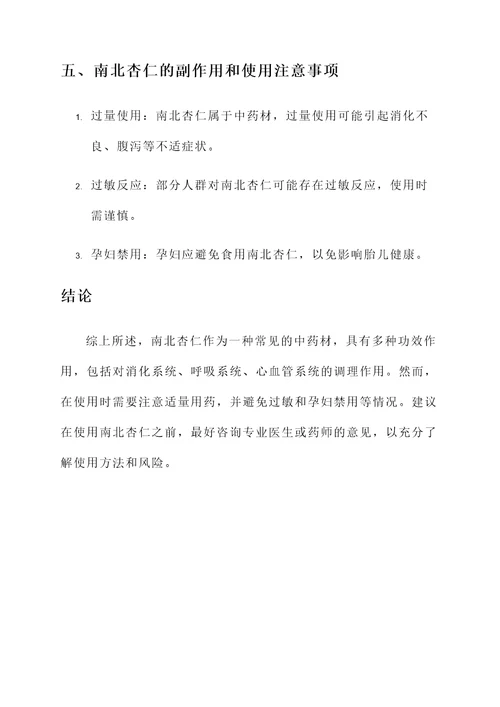 五、南北杏仁的副作用和使用注意事项

1. 过量使用：南北杏仁属于中药材，过量使用可能引起消化不良、腹泻等不适症状。

2. 过敏反应：部分人群对南北杏仁可能存在过敏反应，使用时需谨慎。

3. 孕妇禁用：孕妇应避免食用南北杏仁，以免影响胎儿健康。

结论

综上所述，南北杏仁作为一种常见的中药材，具有多种功效作用，包括对消化系统、呼吸系统、心血管系统的调理作用。然而，在使用时需要注意适量用药，并避免过敏和孕妇禁用等情况。建议在使用南北杏仁之前，最好咨询专业医生或药师的意见，以充分了解使用方法和风险。